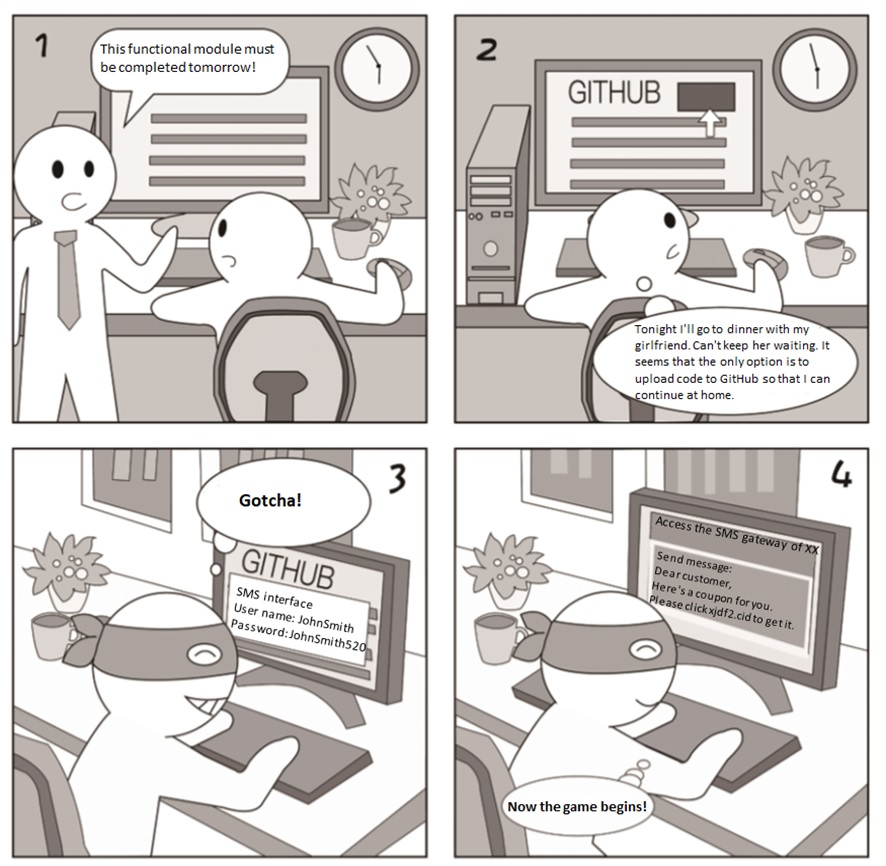 1

This functional module must be completed tomorrow!

2

GITHUB

Tonight I'll go to dinner with my girlfriend. Can't keep her waiting. It seems that the only option is to upload code to GitHub so that I can continue at home.

3

Gotcha!

GITHUB

SMS interface
User name: JohnSmith
Password: JohnSmith520

4

Access the SMS gateway of XX

Send message:
Dear customer,
Here's a coupon for you.
Please click xjdf2.cid to get it.

Now the game begins!